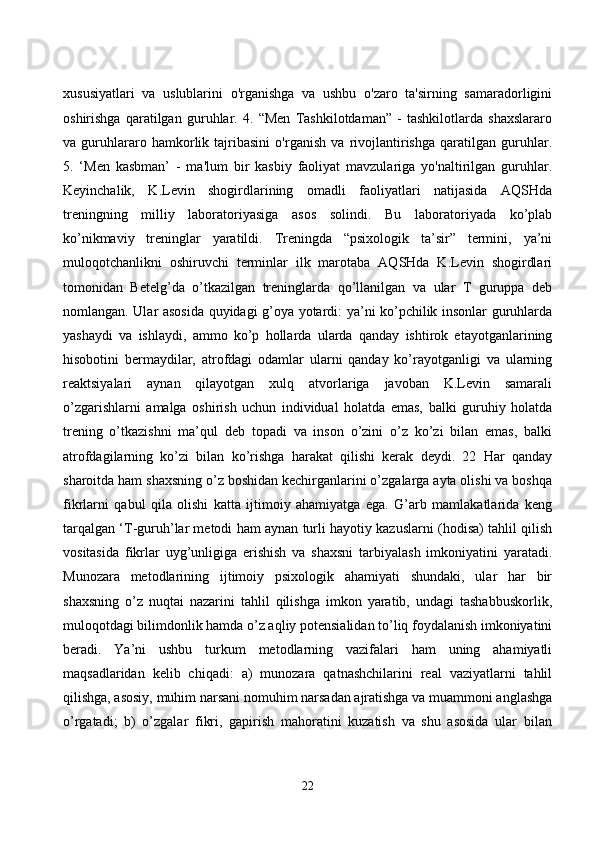 xususiyatlari va uslublarini o'rganishga va ushbu o'zaro ta'sirning samaradorligini oshirishga qaratilgan guruhlar. 4. “Men Tashkilotdaman” - tashkilotlarda shaxslararo va guruhlararo hamkorlik tajribasini o'rganish va rivojlantirishga qaratilgan guruhlar. 5. ‘Men kasbman’ - ma'lum bir kasbiy faoliyat mavzulariga yo'naltirilgan guruhlar. Keyinchalik, K.Levin shogirdlarining omadli faoliyatlari natijasida AQSHda treningning milliy laboratoriyasiga asos solindi. Bu laboratoriyada ko’plab ko’nikmaviy treninglar yaratildi. Treningda “psixologik ta’sir” termini, ya’ni muloqotchanlikni oshiruvchi terminlar ilk marotaba AQSHda K.Levin shogirdlari tomonidan Betelg’da o’tkazilgan treninglarda qo’llanilgan va ular T guruppa deb nomlangan. Ular asosida quyidagi g’oya yotardi: ya’ni ko’pchilik insonlar guruhlarda yashaydi va ishlaydi, ammo ko’p hollarda ularda qanday ishtirok etayotganlarining hisobotini bermaydilar, atrofdagi odamlar ularni qanday ko’rayotganligi va ularning reaktsiyalari aynan qilayotgan xulq atvorlariga javoban K.Levin samarali o’zgarishlarni amalga oshirish uchun individual holatda emas, balki guruhiy holatda trening o’tkazishni ma’qul deb topadi va inson o’zini o’z ko’zi bilan emas, balki atrofdagilarning ko’zi bilan ko’rishga harakat qilishi kerak deydi. 22 Har qanday sharoitda ham shaxsning o’z boshidan kechirganlarini o’zgalarga ayta olishi va boshqa fikrlarni qabul qila olishi katta ijtimoiy ahamiyatga ega. G’arb mamlakatlarida keng tarqalgan ‘T-guruh’lar metodi ham aynan turli hayotiy kazuslarni (hodisa) tahlil qilish vositasida fikrlar uyg’unligiga erishish va shaxsni tarbiyalash imkoniyatini yaratadi. Munozara metodlarining ijtimoiy psixologik ahamiyati shundaki, ular har bir shaxsning o’z nuqtai nazarini tahlil qilishga imkon yaratib, undagi tashabbuskorlik, muloqotdagi bilimdonlik hamda o’z aqliy potensialidan to’liq foydalanish imkoniyatini beradi. Ya’ni ushbu turkum metodlarning vazifalari ham uning ahamiyatli maqsadlaridan kelib chiqadi: a) munozara qatnashchilarini real vaziyatlarni tahlil qilishga, asosiy, muhim narsani nomuhim narsadan ajratishga va muammoni anglashga o’rgatadi; b) o’zgalar fikri, gapirish mahoratini kuzatish va shu asosida ular bilan

22